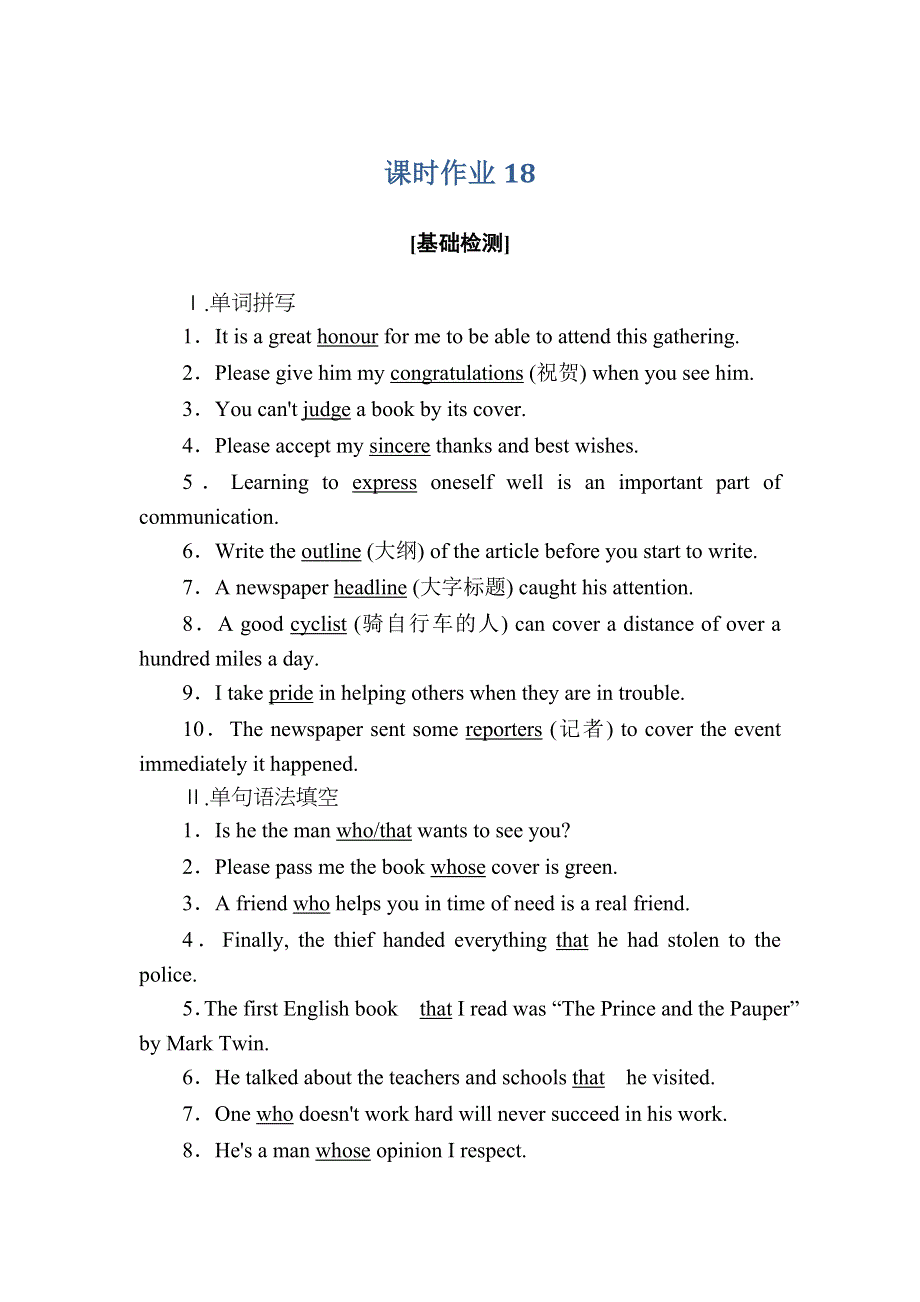 课时作业 18

[基础检测]

Ⅰ.单词拼写

1．It is a great honour for me to be able to attend this gathering.

2．Please give him my congratulations (祝贺) when you see him.

3．You can't judge a book by its cover.

4．Please accept my sincere thanks and best wishes.

5．Learning to express oneself well is an important part of communication.

6．Write the outline (大纲) of the article before you start to write.

7．A newspaper headline (大字标题) caught his attention.

8．A good cyclist (骑自行车的人) can cover a distance of over a hundred miles a day.

9．I take pride in helping others when they are in trouble.

10．The newspaper sent some reporters (记者) to cover the event immediately it happened.

Ⅱ.单句语法填空

1．Is he the man who/that wants to see you?

2．Please pass me the book whose cover is green.

3．A friend who helps you in time of need is a real friend.

4．Finally, the thief handed everything that he had stolen to the police.

5. The first English book that I read was “The Prince and the Pauper” by Mark Twin.

6．He talked about the teachers and schools that he visited.

7．One who doesn't work hard will never succeed in his work.

8．He's a man whose opinion I respect.